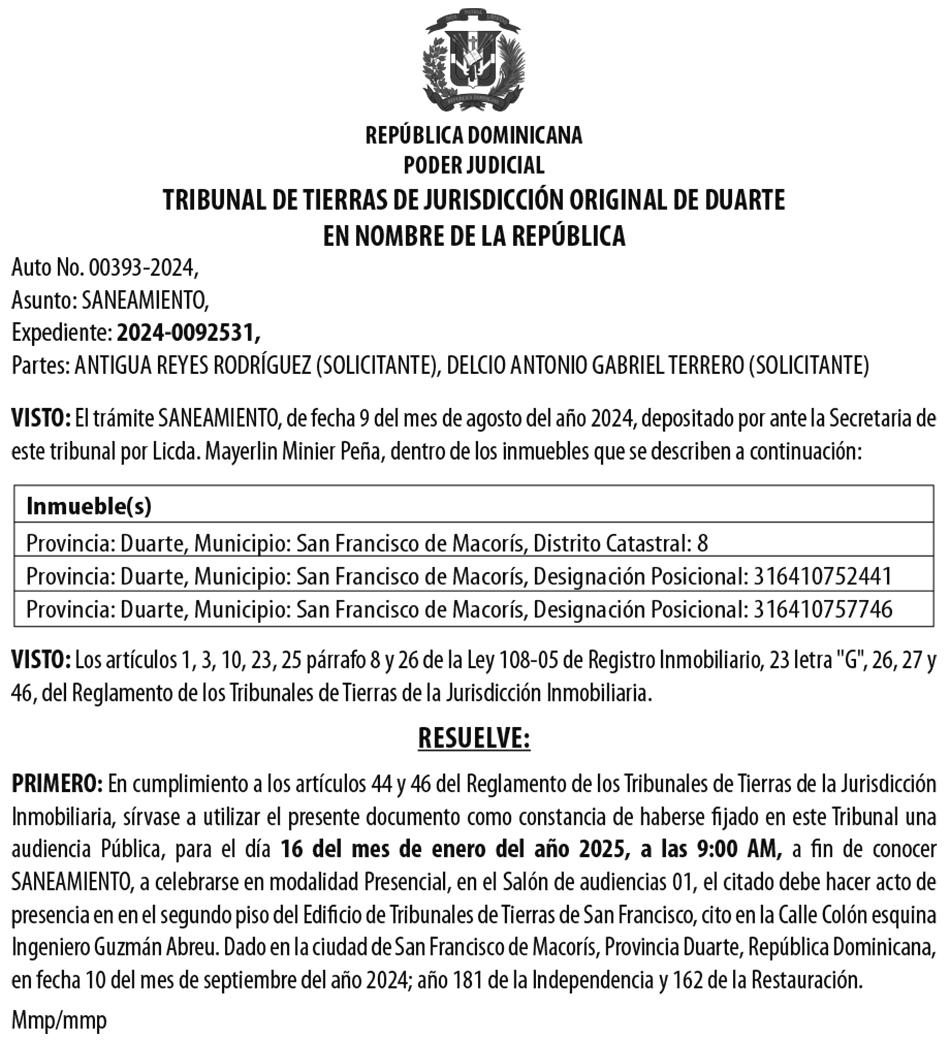 REPÚBLICA DOMINICANA
PODER JUDICIAL
TRIBUNAL DE TIERRAS DE JURISDICCIÓN ORIGINAL DE DUARTE
EN NOMBRE DE LA REPÚBLICA

Auto No. 00393-2024,
Asunto: SANEAMIENTO,
Expediente: 2024-0092531,
Partes: ANTIGUA REYES RODRÍGUEZ (SOLICITANTE), DELCIO ANTONIO GABRIEL TERRERO (SOLICITANTE)

VISTO: El trámite SANEAMIENTO, de fecha 9 del mes de agosto del año 2024, depositado por ante la Secretaria de este tribunal por Licda. Mayerlin Minier Peña, dentro de los inmuebles que se describen a continuación:

| Inmueble(s) |
|---|
| Provincia: Duarte, Municipio: San Francisco de Macorís, Distrito Catastral: 8 |
| Provincia: Duarte, Municipio: San Francisco de Macorís, Designación Posicional: 316410752441 |
| Provincia: Duarte, Municipio: San Francisco de Macorís, Designación Posicional: 316410757746 |

VISTO: Los artículos 1, 3, 10, 23, 25 párrafo 8 y 26 de la Ley 108-05 de Registro Inmobiliario, 23 letra "G", 26, 27 y 46, del Reglamento de los Tribunales de Tierras de la Jurisdicción Inmobiliaria.

RESUELVE:

PRIMERO: En cumplimiento a los artículos 44 y 46 del Reglamento de los Tribunales de Tierras de la Jurisdicción Inmobiliaria, sírvase a utilizar el presente documento como constancia de haberse fijado en este Tribunal una audiencia Pública, para el día 16 del mes de enero del año 2025, a las 9:00 AM, a fin de conocer SANEAMIENTO, a celebrarse en modalidad Presencial, en el Salón de audiencias 01, el citado debe hacer acto de presencia en en el segundo piso del Edificio de Tribunales de Tierras de San Francisco, cito en la Calle Colón esquina Ingeniero Guzmán Abreu. Dado en la ciudad de San Francisco de Macorís, Provincia Duarte, República Dominicana, en fecha 10 del mes de septiembre del año 2024; año 181 de la Independencia y 162 de la Restauración.

Mmp/mmp